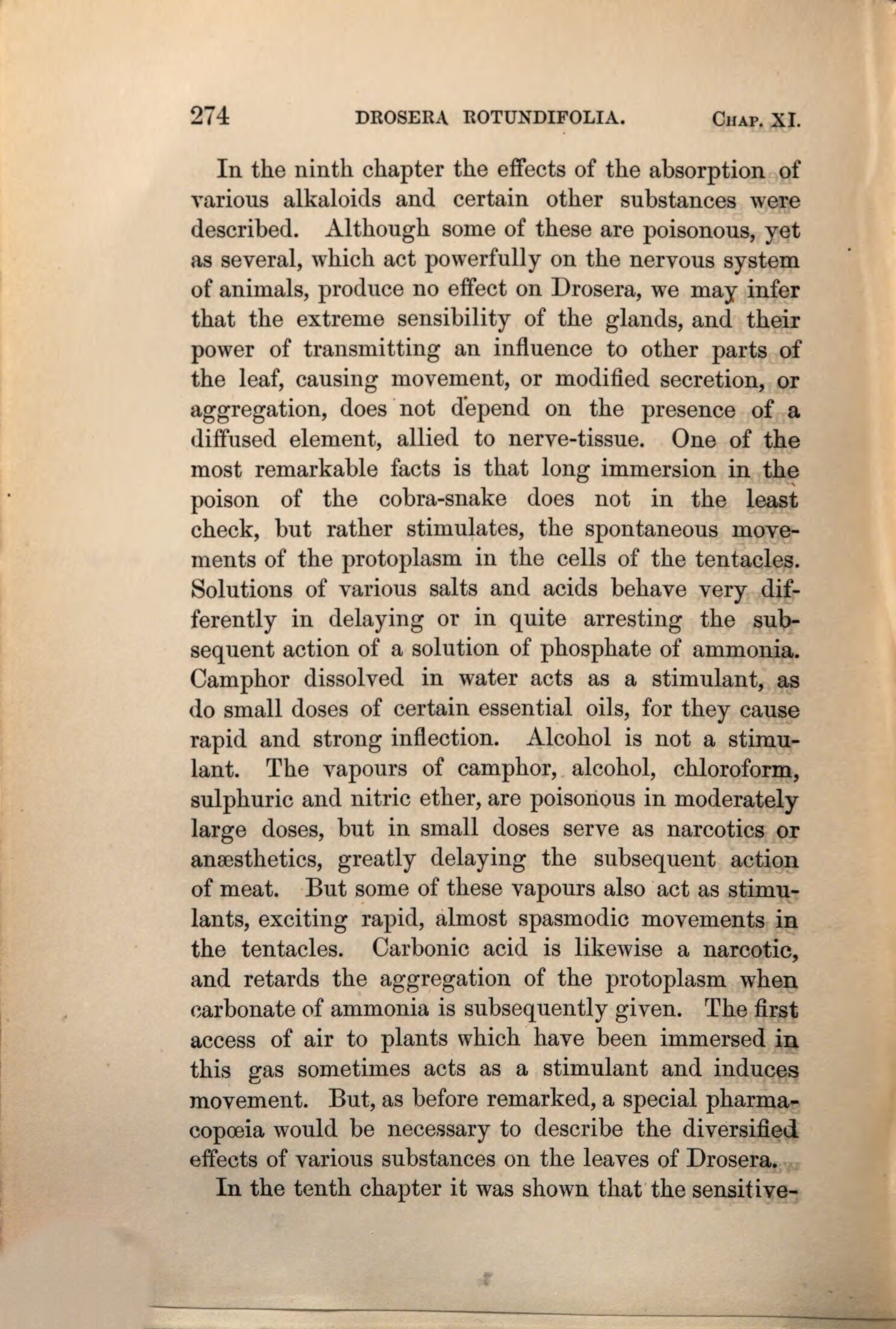 274 DROSERA ROTUNDIFOLIA. CHAP. XI.

In the ninth chapter the effects of the absorption of various alkaloids and certain other substances were described. Although some of these are poisonous, yet as several, which act powerfully on the nervous system of animals, produce no effect on Drosera, we may infer that the extreme sensibility of the glands, and their power of transmitting an influence to other parts of the leaf, causing movement, or modified secretion, or aggregation, does not depend on the presence of a diffused element, allied to nerve-tissue. One of the most remarkable facts is that long immersion in the poison of the cobra-snake does not in the least check, but rather stimulates, the spontaneous movements of the protoplasm in the cells of the tentacles. Solutions of various salts and acids behave very differently in delaying or in quite arresting the subsequent action of a solution of phosphate of ammonia. Camphor dissolved in water acts as a stimulant, as do small doses of certain essential oils, for they cause rapid and strong inflection. Alcohol is not a stimulant. The vapours of camphor, alcohol, chloroform, sulphuric and nitric ether, are poisonous in moderately large doses, but in small doses serve as narcotics or anæsthetics, greatly delaying the subsequent action of meat. But some of these vapours also act as stimulants, exciting rapid, almost spasmodic movements in the tentacles. Carbonic acid is likewise a narcotic, and retards the aggregation of the protoplasm when carbonate of ammonia is subsequently given. The first access of air to plants which have been immersed in this gas sometimes acts as a stimulant and induces movement. But, as before remarked, a special pharmacopœia would be necessary to describe the diversified effects of various substances on the leaves of Drosera.

In the tenth chapter it was shown that the sensitive-